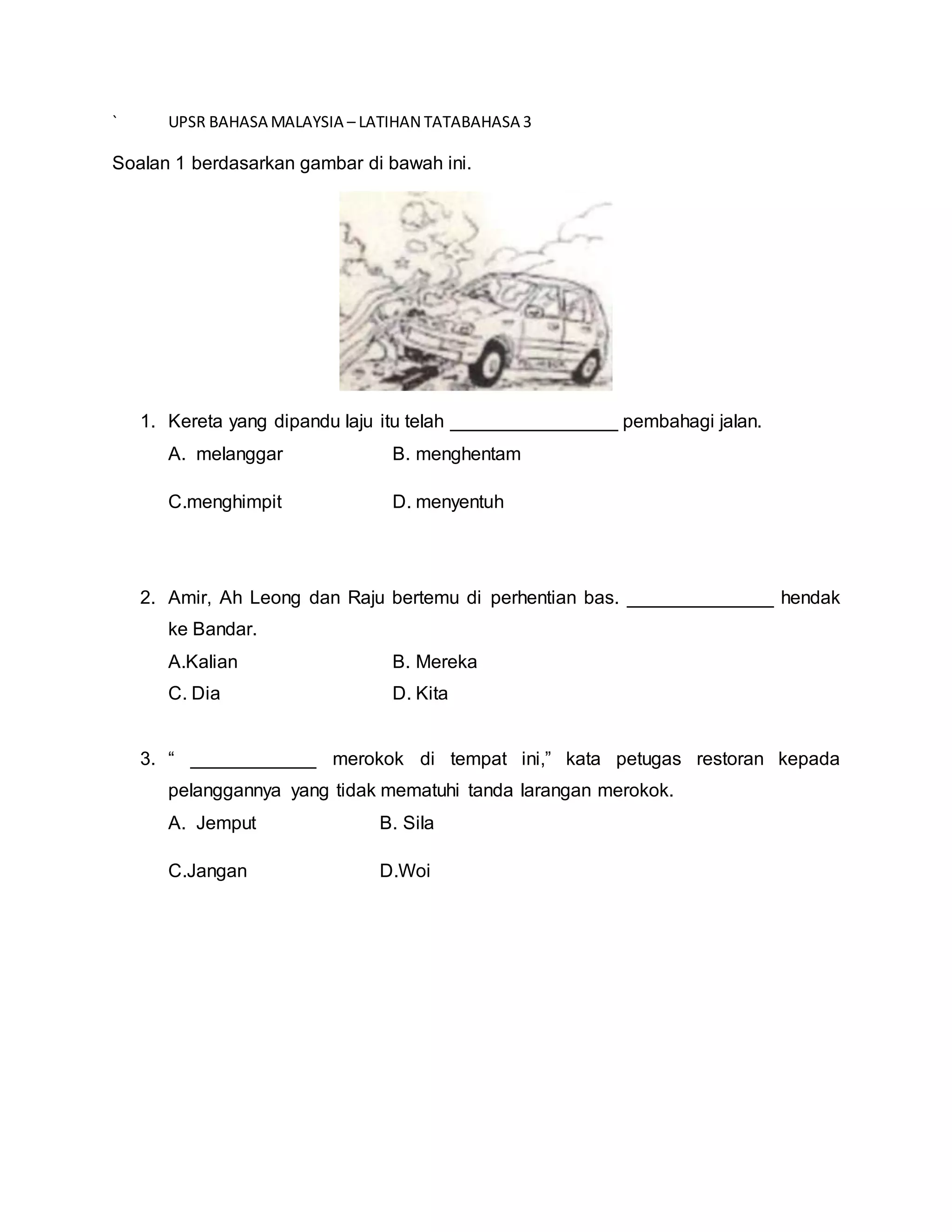 `	UPSR BAHASA MALAYSIA – LATIHAN TATABAHASA 3

Soalan 1 berdasarkan gambar di bawah ini.

1. Kereta yang dipandu laju itu telah ________________ pembahagi jalan.

A. melanggar	B. menghentam

C.menghimpit	D. menyentuh

2. Amir, Ah Leong dan Raju bertemu di perhentian bas. ______________ hendak ke Bandar.

A.Kalian	B. Mereka

C. Dia	D. Kita

3. “ ____________ merokok di tempat ini,” kata petugas restoran kepada pelanggannya yang tidak mematuhi tanda larangan merokok.

A. Jemput	B. Sila

C.Jangan	D.Woi